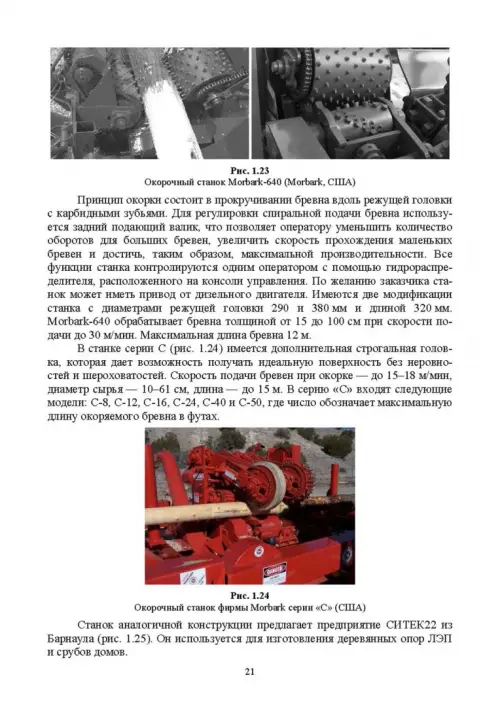 Рис. 1.23
Окорочный станок Morbark-640 (Morbark, США)

Принцип окорки состоит в прокручивании бревна вдоль режущей головки с карбидными зубьями. Для регулировки спиральной подачи бревна используется задний подающий валик, что позволяет оператору уменьшить количество оборотов для больших бревен, увеличить скорость прохождения маленьких бревен и достичь, таким образом, максимальной производительности. Все функции станка контролируются одним оператором с помощью гидрораспределителя, расположенного на консоли управления. По желанию заказчика станок может иметь привод от дизельного двигателя. Имеются две модификации станка с диаметрами режущей головки 290 и 380 мм и длиной 320 мм. Morbark-640 обрабатывает бревна толщиной от 15 до 100 см при скорости подачи до 30 м/мин. Максимальная длина бревна 12 м.

В станке серии С (рис. 1.24) имеется дополнительная строгальная головка, которая дает возможность получать идеальную поверхность без неровностей и шероховатостей. Скорость подачи бревен при окорке — до 15–18 м/мин, диаметр сырья — 10–61 см, длина — до 15 м. В серию «С» входят следующие модели: С-8, С-12, С-16, С-24, С-40 и С-50, где число обозначает максимальную длину окоряемого бревна в футах.

DANGER

Рис. 1.24
Окорочный станок фирмы Morbark серии «С» (США)

Станок аналогичной конструкции предлагает предприятие СИТЕК22 из Барнаула (рис. 1.25). Он используется для изготовления деревянных опор ЛЭП и срубов домов.

21